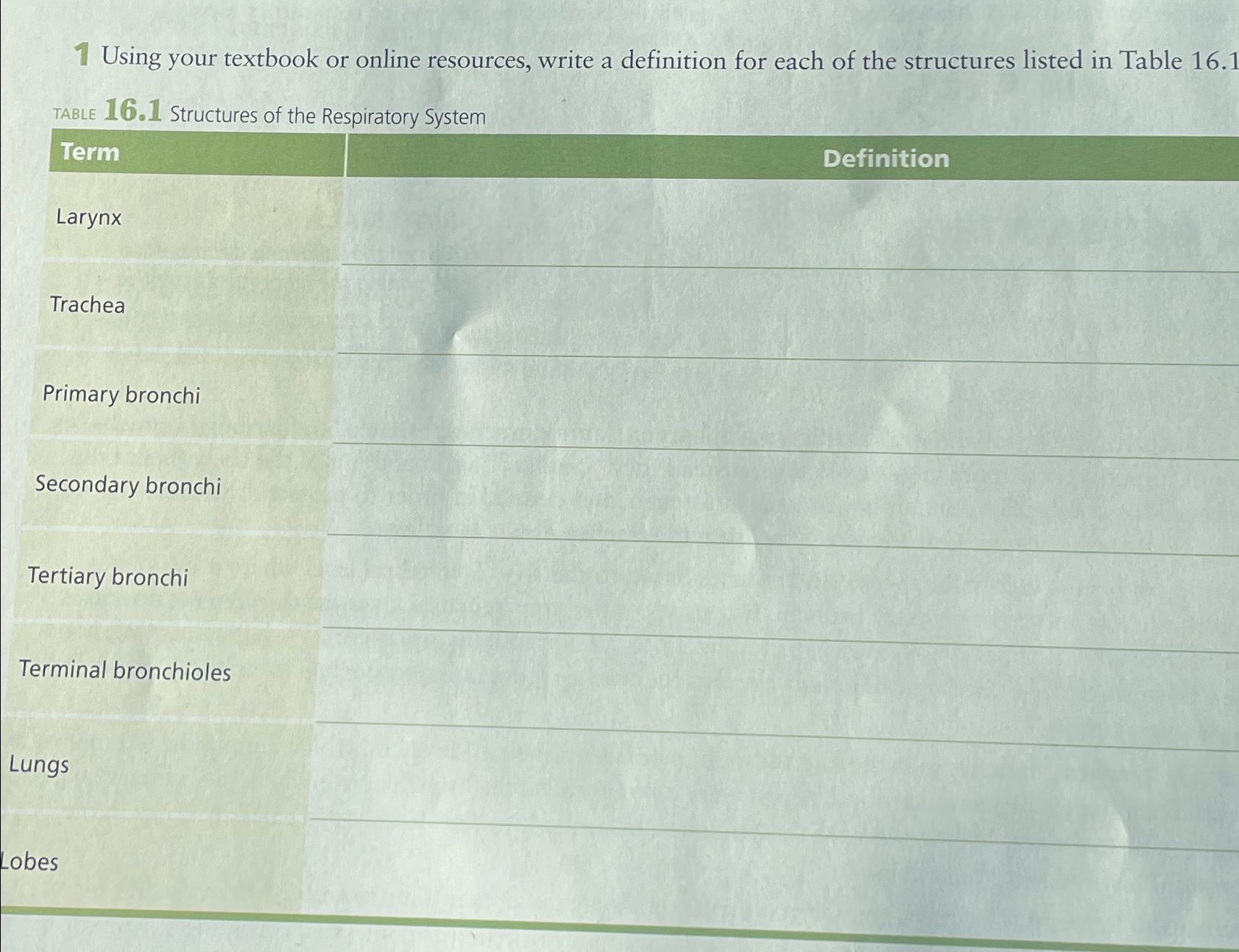 1 Using your textbook or online resources, write a definition for each of the structures listed in Table 16.1

TABLE 16.1 Structures of the Respiratory System

| Term | Definition |
|---|---|
| Larynx | |
| Trachea | |
| Primary bronchi | |
| Secondary bronchi | |
| Tertiary bronchi | |
| Terminal bronchioles | |
| Lungs | |
| Lobes | |